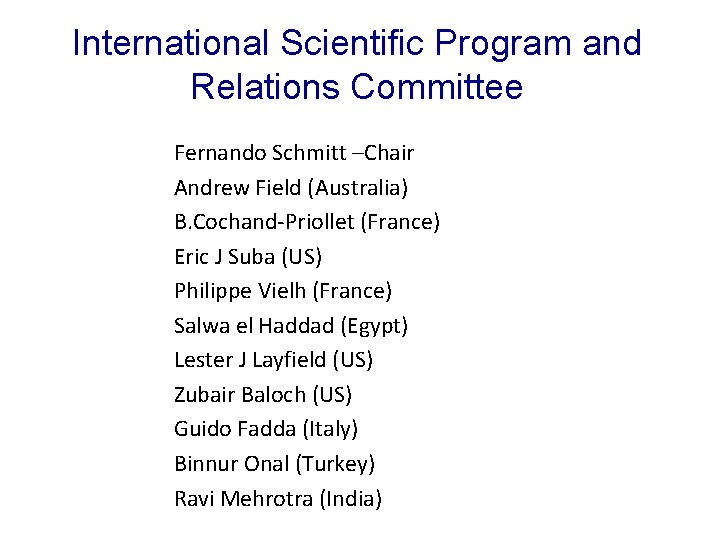 International Scientific Program and Relations Committee

Fernando Schmitt –Chair
Andrew Field (Australia)
B.Cochand-Priollet (France)
Eric J Suba (US)
Philippe Vielh (France)
Salwa el Haddad (Egypt)
Lester J Layfield (US)
Zubair Baloch (US)
Guido Fadda (Italy)
Binnur Onal (Turkey)
Ravi Mehrotra (India)